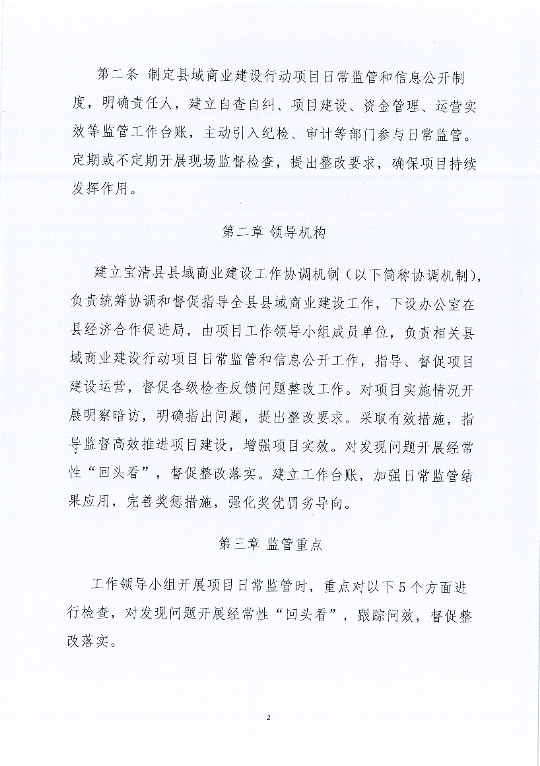 第二条 制定县域商业建设行动项目日常监管和信息公开制度，明确责任人，建立自查自纠、项目建设、资金管理、运营实效等监管工作台账，主动引入纪检、审计等部门参与日常监管。定期或不定期开展现场监督检查，提出整改要求，确保项目持续发挥作用。

第二章 领导机构

建立宝清县县域商业建设工作协调机制（以下简称协调机制），负责统筹协调和督促指导全县县域商业建设工作，下设办公室在县经济合作促进局，由项目工作领导小组成员单位，负责相关县域商业建设行动项目日常监管和信息公开工作，指导、督促项目建设运营，督促各级检查反馈问题整改工作。对项目实施情况开展明察暗访，明确指出问题，提出整改要求。采取有效措施，指导监督高效推进项目建设，增强项目实效。对发现问题开展经常性“回头看”，督促整改落实。建立工作台账，加强日常监管结果应用，完善奖惩措施，强化奖优罚劣导向。

第三章 监管重点

工作领导小组开展项目日常监管时，重点对以下5个方面进行检查，对发现问题开展经常性“回头看”，跟踪问效，督促整改落实。

2